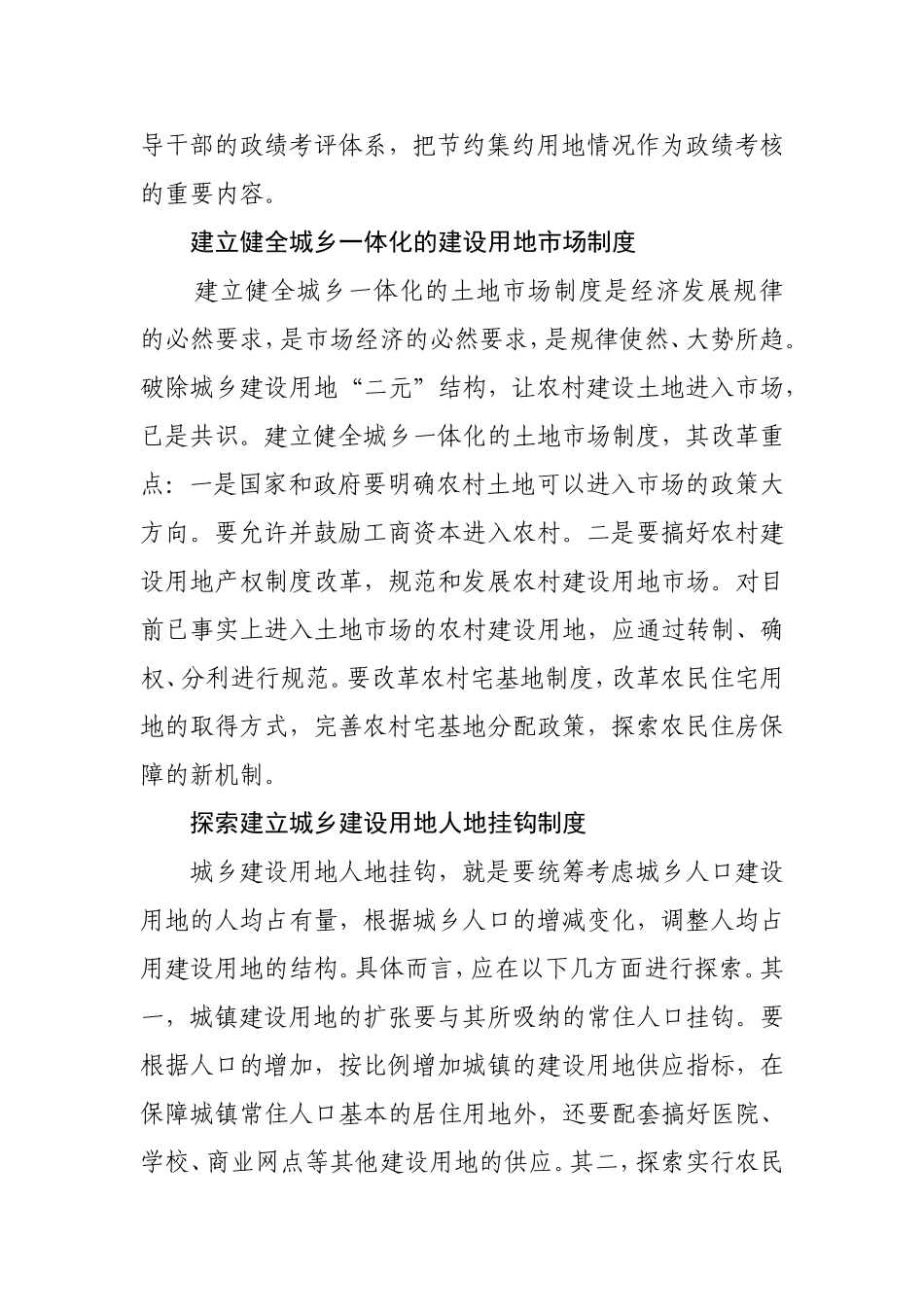 导干部的政绩考评体系，把节约集约用地情况作为政绩考核的重要内容。

建立健全城乡一体化的建设用地市场制度

建立健全城乡一体化的土地市场制度是经济发展规律的必然要求，是市场经济的必然要求，是规律使然、大势所趋。破除城乡建设用地“二元”结构，让农村建设土地进入市场，已是共识。建立健全城乡一体化的土地市场制度，其改革重点：一是国家和政府要明确农村土地可以进入市场的政策大方向。要允许并鼓励工商资本进入农村。二是要搞好农村建设用地产权制度改革，规范和发展农村建设用地市场。对目前已事实上进入土地市场的农村建设用地，应通过转制、确权、分利进行规范。要改革农村宅基地制度，改革农民住宅用地的取得方式，完善农村宅基地分配政策，探索农民住房保障的新机制。

探索建立城乡建设用地人地挂钩制度

城乡建设用地人地挂钩，就是要统筹考虑城乡人口建设用地的人均占有量，根据城乡人口的增减变化，调整人均占用建设用地的结构。具体而言，应在以下几方面进行探索。其一，城镇建设用地的扩张要与其所吸纳的常住人口挂钩。要根据人口的增加，按比例增加城镇的建设用地供应指标，在保障城镇常住人口基本的居住用地外，还要配套搞好医院、学校、商业网点等其他建设用地的供应。其二，探索实行农民